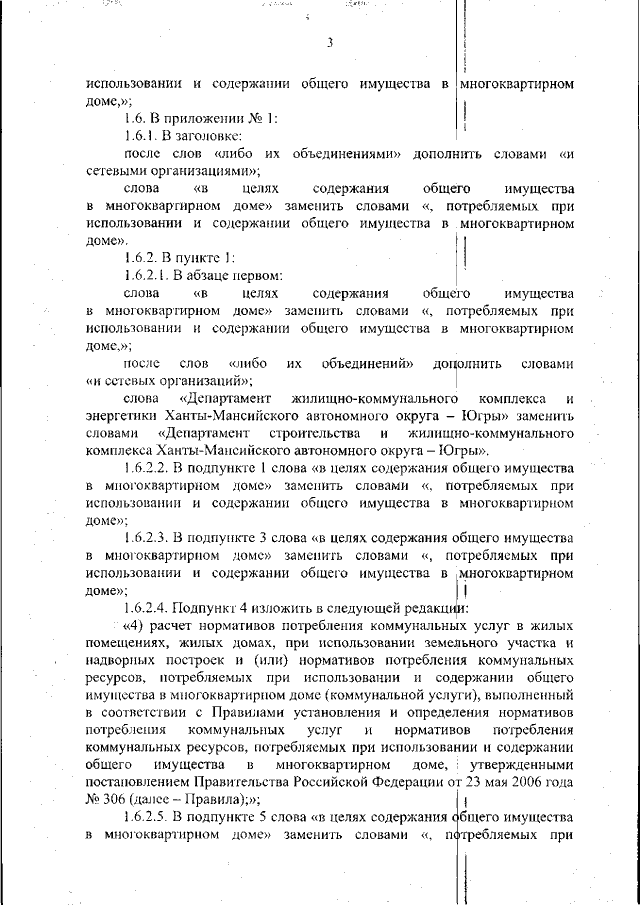 3

использовании и содержании общего имущества в многоквартирном доме,»;

1.6. В приложении № 1:

1.6.1. В заголовке:

после слов «либо их объединениями» дополнить словами «и сетевыми организациями»;

слова «в целях содержания общего имущества в многоквартирном доме» заменить словами «, потребляемых при использовании и содержании общего имущества в многоквартирном доме».

1.6.2. В пункте 1:

1.6.2.1. В абзаце первом:

слова «в целях содержания общего имущества в многоквартирном доме» заменить словами «, потребляемых при использовании и содержании общего имущества в многоквартирном доме,»;

после слов «либо их объединений» дополнить словами «и сетевых организаций»;

слова «Департамент жилищно-коммунального комплекса и энергетики Ханты-Мансийского автономного округа – Югры» заменить словами «Департамент строительства и жилищно-коммунального комплекса Ханты-Мансийского автономного округа – Югры».

1.6.2.2. В подпункте 1 слова «в целях содержания общего имущества в многоквартирном доме» заменить словами «, потребляемых при использовании и содержании общего имущества в многоквартирном доме»;

1.6.2.3. В подпункте 3 слова «в целях содержания общего имущества в многоквартирном доме» заменить словами «, потребляемых при использовании и содержании общего имущества в многоквартирном доме»;

1.6.2.4. Подпункт 4 изложить в следующей редакции:

«4) расчет нормативов потребления коммунальных услуг в жилых помещениях, жилых домах, при использовании земельного участка и надворных построек и (или) нормативов потребления коммунальных ресурсов, потребляемых при использовании и содержании общего имущества в многоквартирном доме (коммунальной услуги), выполненный в соответствии с Правилами установления и определения нормативов потребления коммунальных услуг и нормативов потребления коммунальных ресурсов, потребляемых при использовании и содержании общего имущества в многоквартирном доме, утвержденными постановлением Правительства Российской Федерации от 23 мая 2006 года № 306 (далее – Правила);»;

1.6.2.5. В подпункте 5 слова «в целях содержания общего имущества в многоквартирном доме» заменить словами «, потребляемых при